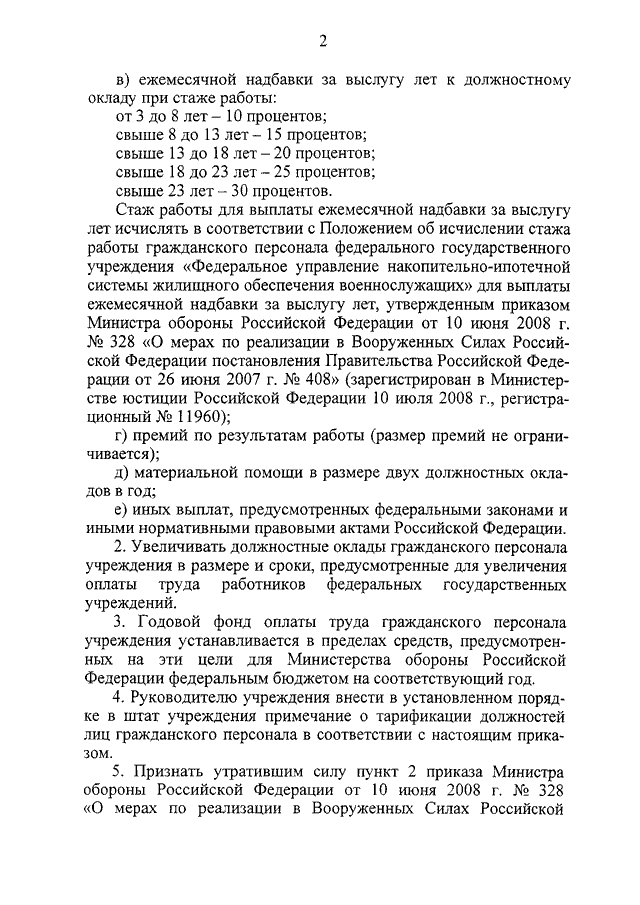 2

в) ежемесячной надбавки за выслугу лет к должностному окладу при стаже работы:
от 3 до 8 лет – 10 процентов;
свыше 8 до 13 лет – 15 процентов;
свыше 13 до 18 лет – 20 процентов;
свыше 18 до 23 лет – 25 процентов;
свыше 23 лет – 30 процентов.

Стаж работы для выплаты ежемесячной надбавки за выслугу лет исчислять в соответствии с Положением об исчислении стажа работы гражданского персонала федерального государственного учреждения «Федеральное управление накопительно-ипотечной системы жилищного обеспечения военнослужащих» для выплаты ежемесячной надбавки за выслугу лет, утвержденным приказом Министра обороны Российской Федерации от 10 июня 2008 г. № 328 «О мерах по реализации в Вооруженных Силах Российской Федерации постановления Правительства Российской Федерации от 26 июня 2007 г. № 408» (зарегистрирован в Министерстве юстиции Российской Федерации 10 июля 2008 г., регистрационный № 11960);

г) премий по результатам работы (размер премий не ограничивается);

д) материальной помощи в размере двух должностных окладов в год;

е) иных выплат, предусмотренных федеральными законами и иными нормативными правовыми актами Российской Федерации.

2. Увеличивать должностные оклады гражданского персонала учреждения в размере и сроки, предусмотренные для увеличения оплаты труда работников федеральных государственных учреждений.

3. Годовой фонд оплаты труда гражданского персонала учреждения устанавливается в пределах средств, предусмотренных на эти цели для Министерства обороны Российской Федерации федеральным бюджетом на соответствующий год.

4. Руководителю учреждения внести в установленном порядке в штат учреждения примечание о тарификации должностей лиц гражданского персонала в соответствии с настоящим приказом.

5. Признать утратившим силу пункт 2 приказа Министра обороны Российской Федерации от 10 июня 2008 г. № 328 «О мерах по реализации в Вооруженных Силах Российской